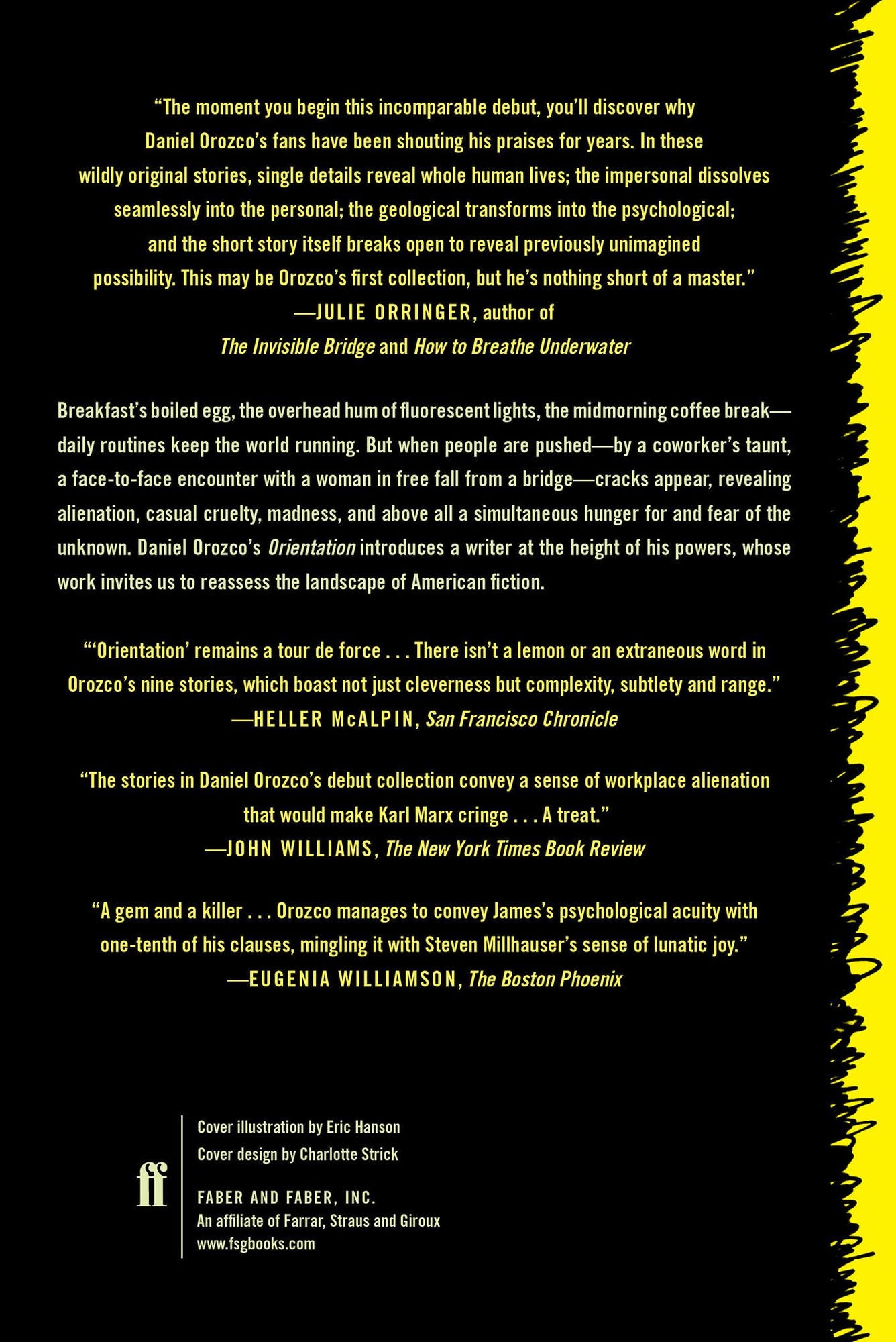 "The moment you begin this incomparable debut, you'll discover why Daniel Orozco's fans have been shouting his praises for years. In these wildly original stories, single details reveal whole human lives; the impersonal dissolves seamlessly into the personal; the geological transforms into the psychological; and the short story itself breaks open to reveal previously unimagined possibility. This may be Orozco's first collection, but he's nothing short of a master."
—JULIE ORRINGER, author of
The Invisible Bridge and How to Breathe Underwater

Breakfast's boiled egg, the overhead hum of fluorescent lights, the midmorning coffee break—daily routines keep the world running. But when people are pushed—by a coworker's taunt, a face-to-face encounter with a woman in free fall from a bridge—cracks appear, revealing alienation, casual cruelty, madness, and above all a simultaneous hunger for and fear of the unknown. Daniel Orozco's Orientation introduces a writer at the height of his powers, whose work invites us to reassess the landscape of American fiction.

"'Orientation' remains a tour de force . . . There isn't a lemon or an extraneous word in Orozco's nine stories, which boast not just cleverness but complexity, subtlety and range."
—HELLER McALPIN, San Francisco Chronicle

"The stories in Daniel Orozco's debut collection convey a sense of workplace alienation that would make Karl Marx cringe . . . A treat."
—JOHN WILLIAMS, The New York Times Book Review

"A gem and a killer . . . Orozco manages to convey James's psychological acuity with one-tenth of his clauses, mingling it with Steven Millhauser's sense of lunatic joy."
—EUGENIA WILLIAMSON, The Boston Phoenix

ff

Cover illustration by Eric Hanson
Cover design by Charlotte Strick

FABER AND FABER, INC.
An affiliate of Farrar, Straus and Giroux
www.fsgbooks.com